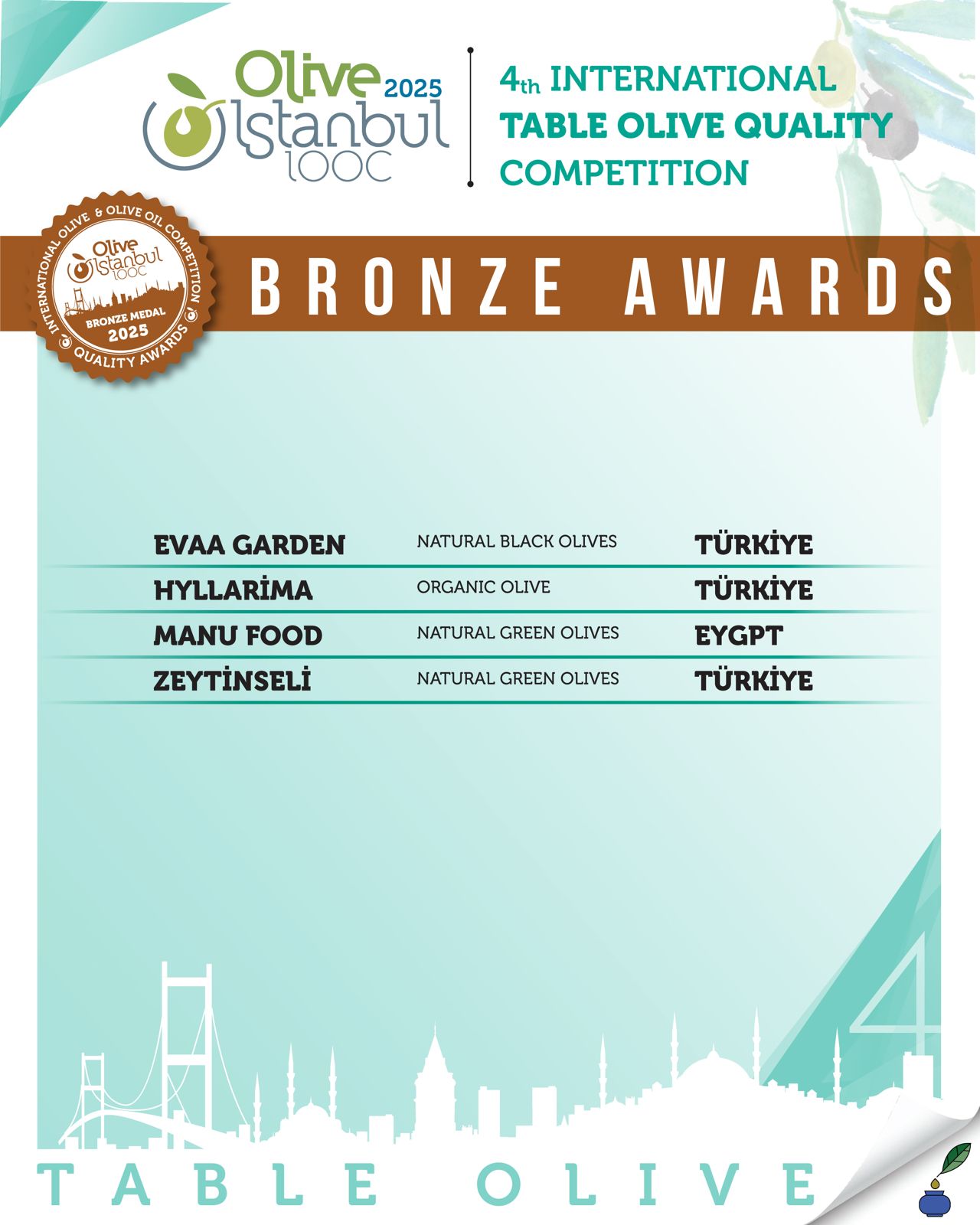 Olive 2025
Istanbul
IOOC

4th INTERNATIONAL
TABLE OLIVE QUALITY
COMPETITION

INTERNATIONAL OLIVE & OLIVE OIL COMPETITION
Olive Istanbul IOOC
BRONZE MEDAL
2025
QUALITY AWARDS

BRONZE AWARDS

| EVAA GARDEN | NATURAL BLACK OLIVES | TÜRKİYE |
|---|---|---|
| HYLLARİMA | ORGANIC OLIVE | TÜRKİYE |
| MANU FOOD | NATURAL GREEN OLIVES | EYGPT |
| ZEYTİNSELİ | NATURAL GREEN OLIVES | TÜRKİYE |

4

TABLE OLIVE